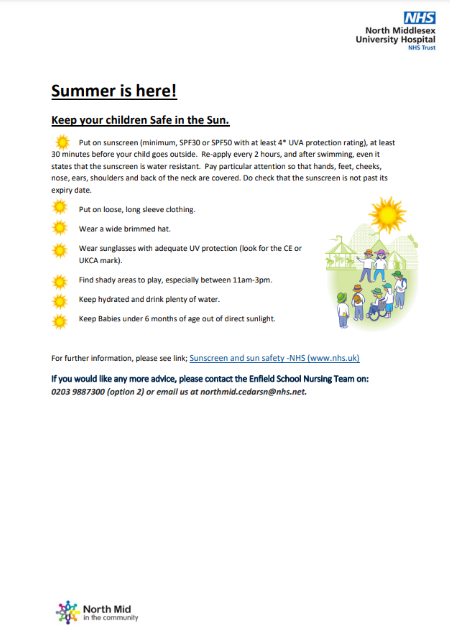 NHS
North Middlesex University Hospital
NHS Trust

Summer is here!

Keep your children Safe in the Sun.

Put on sunscreen (minimum, SPF30 or SPF50 with at least 4* UVA protection rating), at least 30 minutes before your child goes outside. Re-apply every 2 hours, and after swimming, even it states that the sunscreen is water resistant. Pay particular attention so that hands, feet, cheeks, nose, ears, shoulders and back of the neck are covered. Do check that the sunscreen is not past its expiry date.

Put on loose, long sleeve clothing.

Wear a wide brimmed hat.

Wear sunglasses with adequate UV protection (look for the CE or UKCA mark).

Find shady areas to play, especially between 11am-3pm.

Keep hydrated and drink plenty of water.

Keep Babies under 6 months of age out of direct sunlight.

For further information, please see link; Sunscreen and sun safety -NHS (www.nhs.uk)

If you would like any more advice, please contact the Enfield School Nursing Team on: 0203 9887300 (option 2) or email us at northmid.cedarsn@nhs.net.

North Mid
in the community